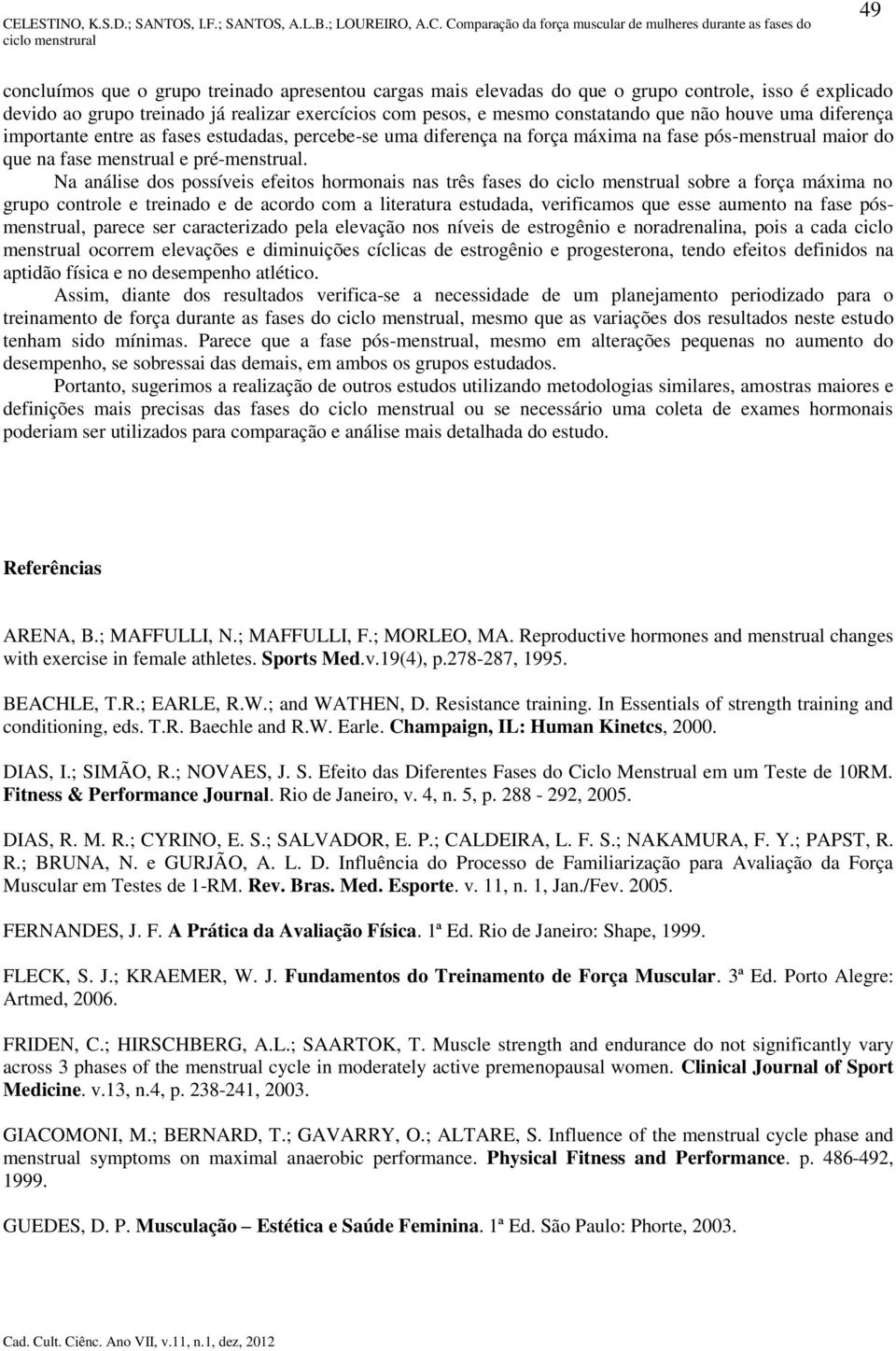 CELESTINO, K.S.D.; SANTOS, I.F.; SANTOS, A.L.B.; LOUREIRO, A.C. Comparação da força muscular de mulheres durante as fases do ciclo menstrual

49

concluímos que o grupo treinado apresentou cargas mais elevadas do que o grupo controle, isso é explicado devido ao grupo treinado já realizar exercícios com pesos, e mesmo constatando que não houve uma diferença importante entre as fases estudadas, percebe-se uma diferença na força máxima na fase pós-menstrual maior do que na fase menstrual e pré-menstrual.

Na análise dos possíveis efeitos hormonais nas três fases do ciclo menstrual sobre a força máxima no grupo controle e treinado e de acordo com a literatura estudada, verificamos que esse aumento na fase pós-menstrual, parece ser caracterizado pela elevação nos níveis de estrogênio e noradrenalina, pois a cada ciclo menstrual ocorrem elevações e diminuições cíclicas de estrogênio e progesterona, tendo efeitos definidos na aptidão física e no desempenho atlético.

Assim, diante dos resultados verifica-se a necessidade de um planejamento periodizado para o treinamento de força durante as fases do ciclo menstrual, mesmo que as variações dos resultados neste estudo tenham sido mínimas. Parece que a fase pós-menstrual, mesmo em alterações pequenas no aumento do desempenho, se sobressai das demais, em ambos os grupos estudados.

Portanto, sugerimos a realização de outros estudos utilizando metodologias similares, amostras maiores e definições mais precisas das fases do ciclo menstrual ou se necessário uma coleta de exames hormonais poderiam ser utilizados para comparação e análise mais detalhada do estudo.

Referências

ARENA, B.; MAFFULLI, N.; MAFFULLI, F.; MORLEO, MA. Reproductive hormones and menstrual changes with exercise in female athletes. Sports Med.v.19(4), p.278-287, 1995.

BEACHLE, T.R.; EARLE, R.W.; and WATHEN, D. Resistance training. In Essentials of strength training and conditioning, eds. T.R. Baechle and R.W. Earle. Champaign, IL: Human Kinetcs, 2000.

DIAS, I.; SIMÃO, R.; NOVAES, J. S. Efeito das Diferentes Fases do Ciclo Menstrual em um Teste de 10RM. Fitness & Performance Journal. Rio de Janeiro, v. 4, n. 5, p. 288 - 292, 2005.

DIAS, R. M. R.; CYRINO, E. S.; SALVADOR, E. P.; CALDEIRA, L. F. S.; NAKAMURA, F. Y.; PAPST, R. R.; BRUNA, N. e GURJÃO, A. L. D. Influência do Processo de Familiarização para Avaliação da Força Muscular em Testes de 1-RM. Rev. Bras. Med. Esporte. v. 11, n. 1, Jan./Fev. 2005.

FERNANDES, J. F. A Prática da Avaliação Física. 1ª Ed. Rio de Janeiro: Shape, 1999.

FLECK, S. J.; KRAEMER, W. J. Fundamentos do Treinamento de Força Muscular. 3ª Ed. Porto Alegre: Artmed, 2006.

FRIDEN, C.; HIRSCHBERG, A.L.; SAARTOK, T. Muscle strength and endurance do not significantly vary across 3 phases of the menstrual cycle in moderately active premenopausal women. Clinical Journal of Sport Medicine. v.13, n.4, p. 238-241, 2003.

GIACOMONI, M.; BERNARD, T.; GAVARRY, O.; ALTARE, S. Influence of the menstrual cycle phase and menstrual symptoms on maximal anaerobic performance. Physical Fitness and Performance. p. 486-492, 1999.

GUEDES, D. P. Musculação – Estética e Saúde Feminina. 1ª Ed. São Paulo: Phorte, 2003.

Cad. Cult. Ciênc. Ano VII, v.11, n.1, dez, 2012